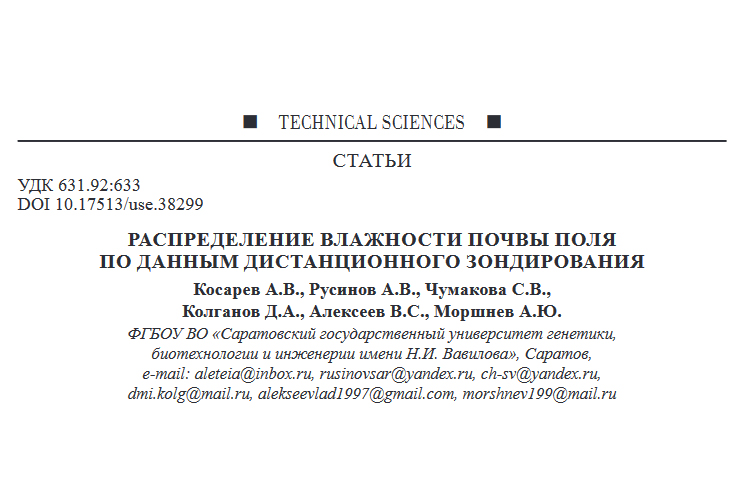 ■ TECHNICAL SCIENCES ■

СТАТЬИ

УДК 631.92:633
DOI 10.17513/use.38299

РАСПРЕДЕЛЕНИЕ ВЛАЖНОСТИ ПОЧВЫ ПОЛЯ ПО ДАННЫМ ДИСТАНЦИОННОГО ЗОНДИРОВАНИЯ

Косарев А.В., Русинов А.В., Чумакова С.В., Колганов Д.А., Алексеев В.С., Моршнев А.Ю.

ФГБОУ ВО «Саратовский государственный университет генетики, биотехнологии и инженерии имени Н.И. Вавилова», Саратов, e-mail: aleteia@inbox.ru, rusinovsar@yandex.ru, ch-sv@yandex.ru, dmi.kolg@mail.ru, alekseevlad1997@gmail.com, morshnev199@mail.ru